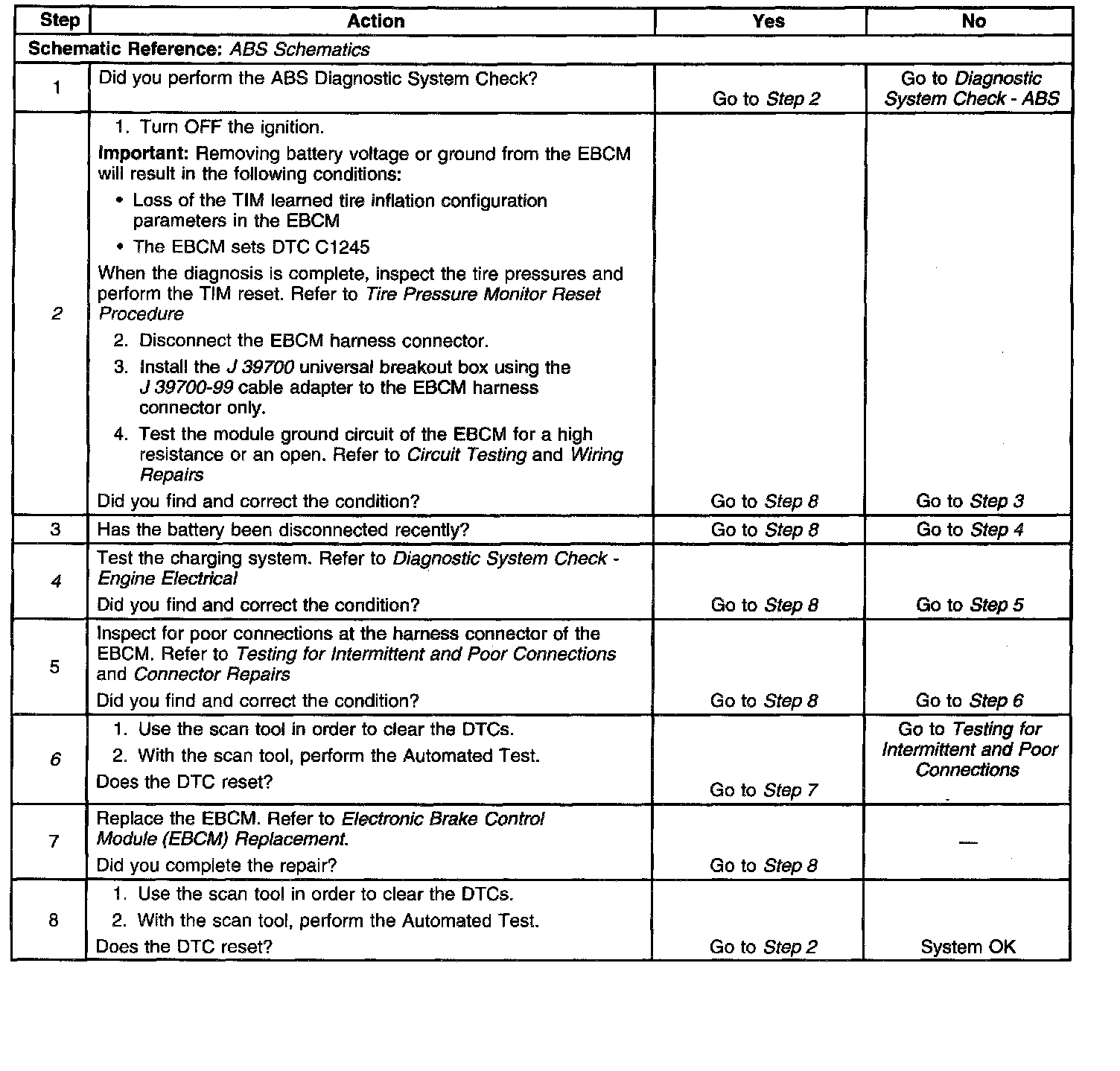 | Step | Action | Yes | No |
|---|---|---|---|
| Schematic Reference: ABS Schematics | | | |
| 1 | Did you perform the ABS Diagnostic System Check? | Go to Step 2 | Go to Diagnostic System Check - ABS |
| 2 | 1. Turn OFF the ignition. Important: Removing battery voltage or ground from the EBCM will result in the following conditions: • Loss of the TIM learned tire inflation configuration parameters in the EBCM • The EBCM sets DTC C1245 When the diagnosis is complete, inspect the tire pressures and perform the TIM reset. Refer to Tire Pressure Monitor Reset Procedure 2. Disconnect the EBCM harness connector. 3. Install the J 39700 universal breakout box using the J 39700-99 cable adapter to the EBCM harness connector only. 4. Test the module ground circuit of the EBCM for a high resistance or an open. Refer to Circuit Testing and Wiring Repairs Did you find and correct the condition? | Go to Step 8 | Go to Step 3 |
| 3 | Has the battery been disconnected recently? | Go to Step 8 | Go to Step 4 |
| 4 | Test the charging system. Refer to Diagnostic System Check - Engine Electrical Did you find and correct the condition? | Go to Step 8 | Go to Step 5 |
| 5 | Inspect for poor connections at the harness connector of the EBCM. Refer to Testing for Intermittent and Poor Connections and Connector Repairs Did you find and correct the condition? | Go to Step 8 | Go to Step 6 |
| 6 | 1. Use the scan tool in order to clear the DTCs. 2. With the scan tool, perform the Automated Test. Does the DTC reset? | Go to Step 7 | Go to Testing for Intermittent and Poor Connections |
| 7 | Replace the EBCM. Refer to Electronic Brake Control Module (EBCM) Replacement. Did you complete the repair? | Go to Step 8 | — |
| 8 | 1. Use the scan tool in order to clear the DTCs. 2. With the scan tool, perform the Automated Test. Does the DTC reset? | Go to Step 2 | System OK |